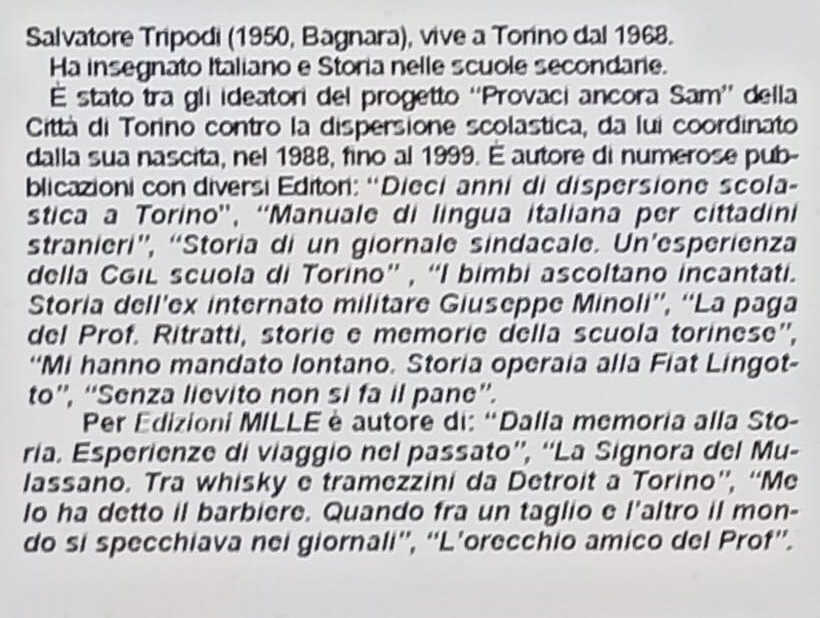 Salvatore Tripodi (1950, Bagnara), vive a Torino dal 1968.

Ha insegnato Italiano e Storia nelle scuole secondarie.

È stato tra gli ideatori del progetto "Provaci ancora Sam" della Città di Torino contro la dispersione scolastica, da lui coordinato dalla sua nascita, nel 1988, fino al 1999. È autore di numerose pubblicazioni con diversi Editori: "Dieci anni di dispersione scolastica a Torino", "Manuale di lingua italiana per cittadini stranieri", "Storia di un giornale sindacale. Un'esperienza della CGIL scuola di Torino" , "I bimbi ascoltano incantati. Storia dell'ex internato militare Giuseppe Minoli", "La paga del Prof. Ritratti, storie e memorie della scuola torinese", "Mi hanno mandato lontano. Storia operaia alla Fiat Lingotto", "Senza lievito non si fa il pane".

Per Edizioni MILLE è autore di: "Dalla memoria alla Storia. Esperienze di viaggio nel passato", "La Signora del Mulassano. Tra whisky e tramezzini da Detroit a Torino", "Me lo ha detto il barbiere. Quando fra un taglio e l'altro il mondo si specchiava nei giornali", "L'orecchio amico del Prof".